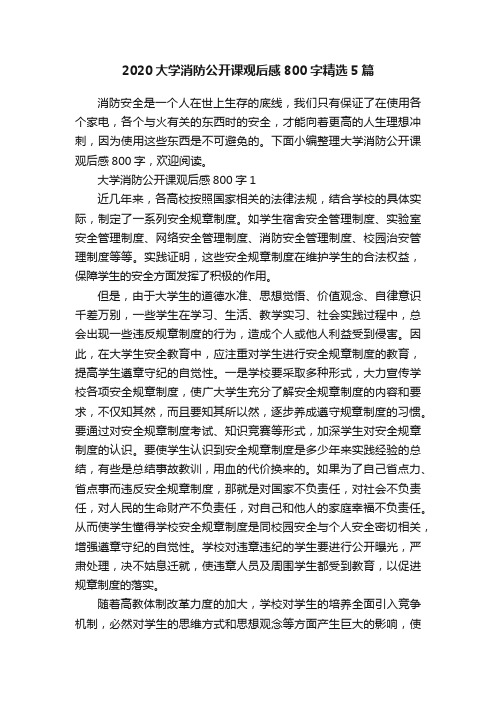 2020大学消防公开课观后感800字精选5篇

消防安全是一个人在世上生存的底线，我们只有保证了在使用各个家电，各个与火有关的东西时的安全，才能向着更高的人生理想冲刺，因为使用这些东西是不可避免的。下面小编整理大学消防公开课观后感800字，欢迎阅读。

大学消防公开课观后感800字1

近几年来，各高校按照国家相关的法律法规，结合学校的具体实际，制定了一系列安全规章制度。如学生宿舍安全管理制度、实验室安全管理制度、网络安全管理制度、消防安全管理制度、校园治安管理制度等等。实践证明，这些安全规章制度在维护学生的合法权益，保障学生的安全方面发挥了积极的作用。

但是，由于大学生的道德水准、思想觉悟、价值观念、自律意识千差万别，一些学生在学习、生活、教学实习、社会实践过程中，总会出现一些违反规章制度的行为，造成个人或他人利益受到侵害。因此，在大学生安全教育中，应注重对学生进行安全规章制度的教育，提高学生遵章守纪的自觉性。一是学校要采取多种形式，大力宣传学校各项安全规章制度，使广大学生充分了解安全规章制度的内容和要求，不仅知其然，而且要知其所以然，逐步养成遵守规章制度的习惯。要通过对安全规章制度考试、知识竞赛等形式，加深学生对安全规章制度的认识。要使学生认识到安全规章制度是多少年来实践经验的总结，有些是总结事故教训，用血的代价换来的。如果为了自己省点力、省点事而违反安全规章制度，那就是对国家不负责任，对社会不负责任，对人民的生命财产不负责任，对自己和他人的家庭幸福不负责任。从而使学生懂得学校安全规章制度是同校园安全与个人安全密切相关，增强遵章守纪的自觉性。学校对违章违纪的学生要进行公开曝光，严肃处理，决不姑息迁就，使违章人员及周围学生都受到教育，以促进规章制度的落实。

随着高教体制改革力度的加大，学校对学生的培养全面引入竞争机制，必然对学生的思维方式和思想观念等方面产生巨大的影响，使